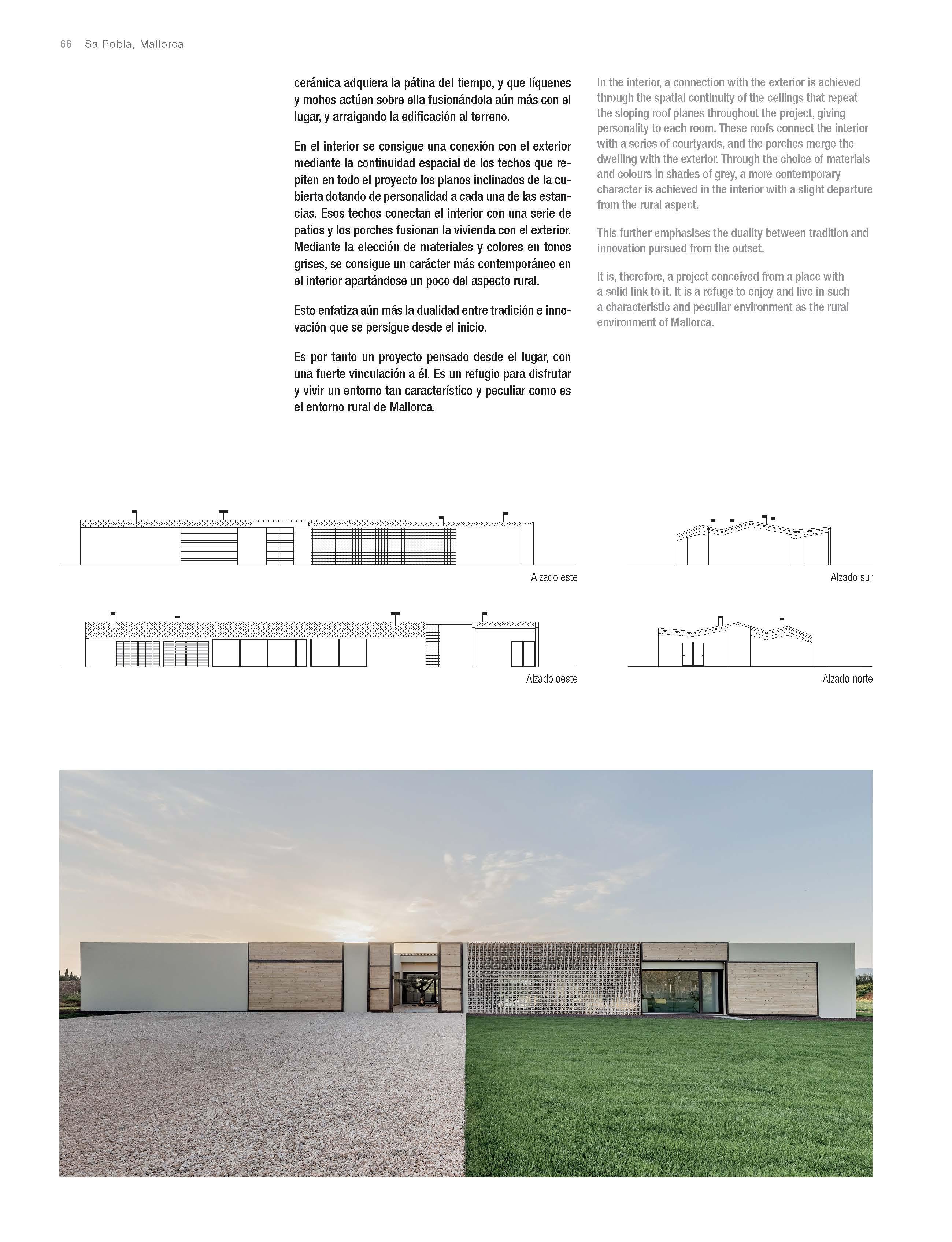 66 Sa Pobla, Mallorca

cerámica adquiera la pátina del tiempo, y que líquenes y mohos actúen sobre ella fusionándola aún más con el lugar, y arraigando la edificación al terreno.

En el interior se consigue una conexión con el exterior mediante la continuidad espacial de los techos que repiten en todo el proyecto los planos inclinados de la cubierta dotando de personalidad a cada una de las estancias. Esos techos conectan el interior con una serie de patios y los porches fusionan la vivienda con el exterior. Mediante la elección de materiales y colores en tonos grises, se consigue un carácter más contemporáneo en el interior apartándose un poco del aspecto rural.

Esto enfatiza aún más la dualidad entre tradición e innovación que se persigue desde el inicio.

Es por tanto un proyecto pensado desde el lugar, con una fuerte vinculación a él. Es un refugio para disfrutar y vivir un entorno tan característico y peculiar como es el entorno rural de Mallorca.

In the interior, a connection with the exterior is achieved through the spatial continuity of the ceilings that repeat the sloping roof planes throughout the project, giving personality to each room. These roofs connect the interior with a series of courtyards, and the porches merge the dwelling with the exterior. Through the choice of materials and colours in shades of grey, a more contemporary character is achieved in the interior with a slight departure from the rural aspect.

This further emphasises the duality between tradition and innovation pursued from the outset.

It is, therefore, a project conceived from a place with a solid link to it. It is a refuge to enjoy and live in such a characteristic and peculiar environment as the rural environment of Mallorca.

Alzado este

Alzado sur

Alzado oeste

Alzado norte